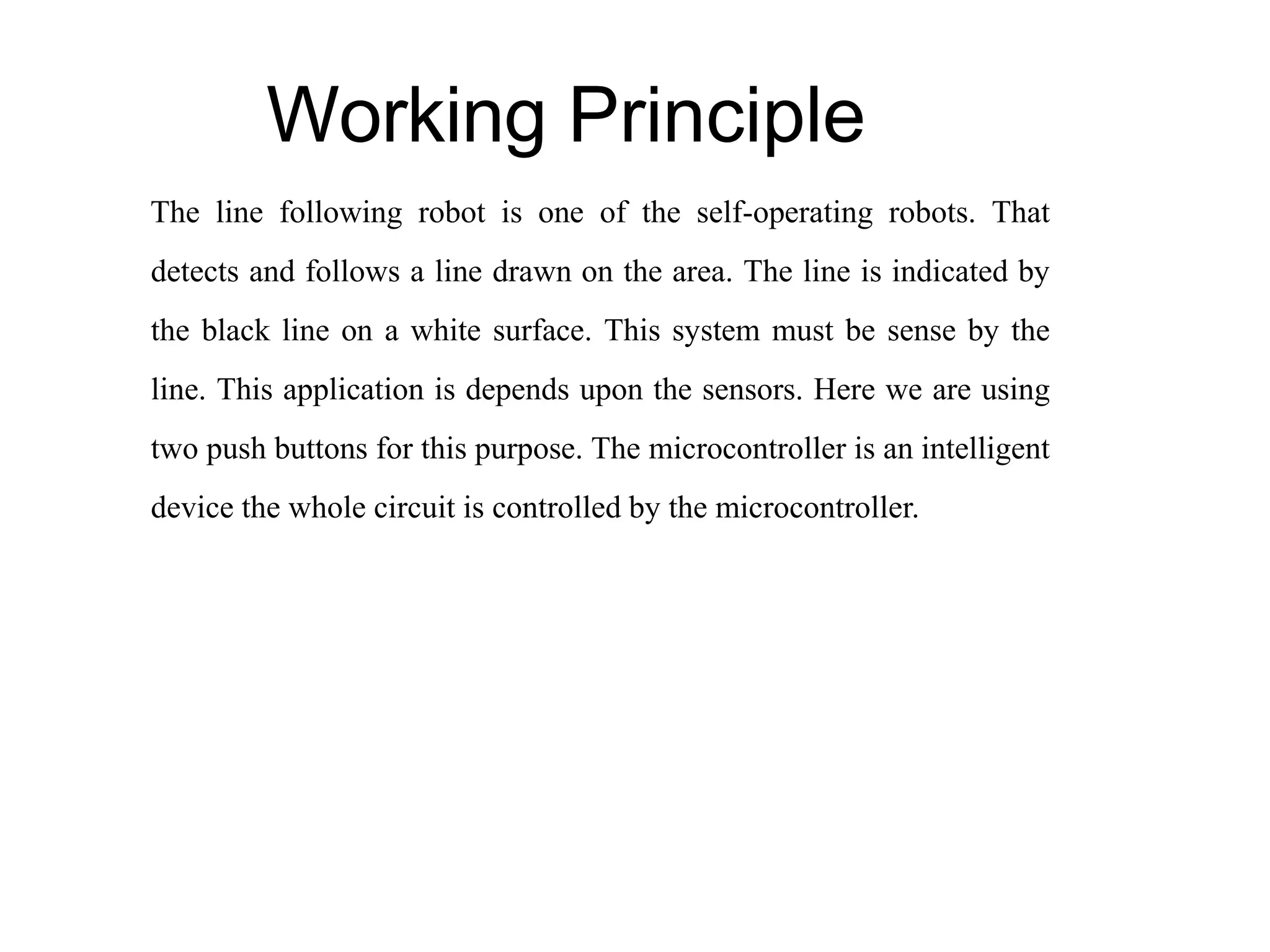 Working Principle

The line following robot is one of the self-operating robots. That detects and follows a line drawn on the area. The line is indicated by the black line on a white surface. This system must be sense by the line. This application is depends upon the sensors. Here we are using two push buttons for this purpose. The microcontroller is an intelligent device the whole circuit is controlled by the microcontroller.